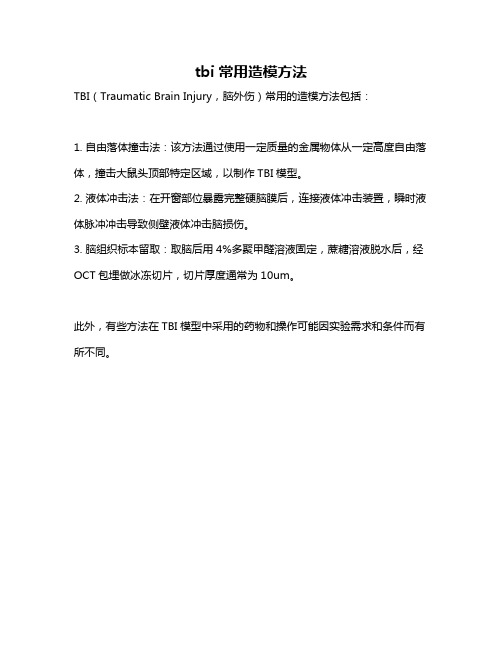 tbi 常用造模方法

TBI（Traumatic Brain Injury，脑外伤）常用的造模方法包括：

1. 自由落体撞击法：该方法通过使用一定质量的金属物体从一定高度自由落体，撞击大鼠头顶部特定区域，以制作 TBI 模型。

2. 液体冲击法：在开窗部位暴露完整硬脑膜后，连接液体冲击装置，瞬时液体脉冲冲击导致侧壁液体冲击脑损伤。

3. 脑组织标本留取：取脑后用 4%多聚甲醛溶液固定，蔗糖溶液脱水后，经 OCT 包埋做冰冻切片，切片厚度通常为 10um。

此外，有些方法在 TBI 模型中采用的药物和操作可能因实验需求和条件而有所不同。